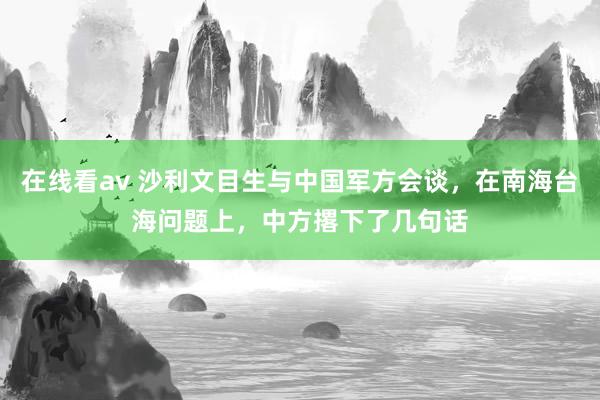 在线看av 沙利文目生与中国军方会谈，在南海台海问题上，中方撂下了几句话